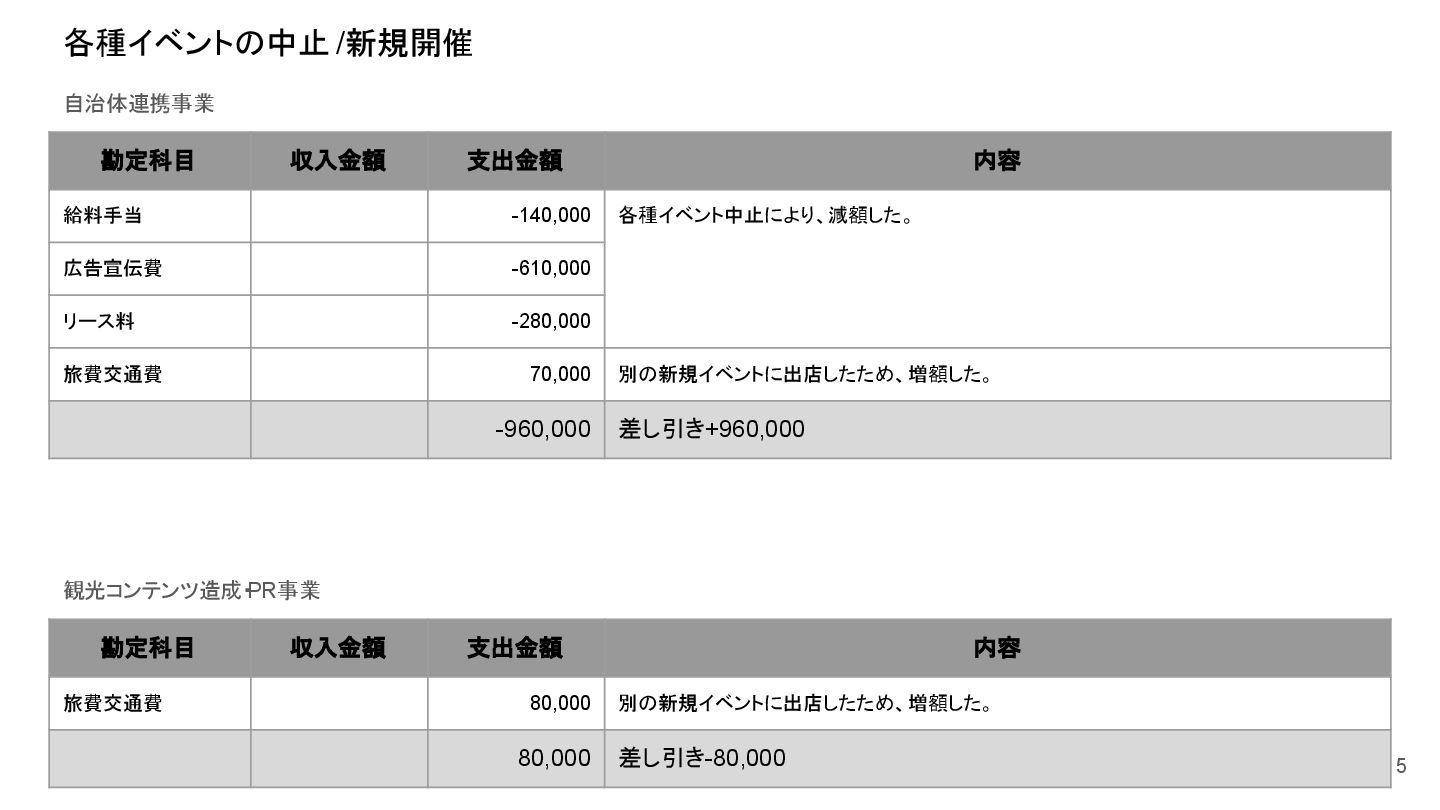 各種イベントの中止/新規開催

自治体連携事業

| 勘定科目 | 収入金額 | 支出金額 | 内容 |
|---|---|---|---|
| 給料手当 | | -140,000 | 各種イベント中止により、減額した。 |
| 広告宣伝費 | | -610,000 | |
| リース料 | | -280,000 | |
| 旅費交通費 | | 70,000 | 別の新規イベントに出店したため、増額した。 |
| | | -960,000 | 差し引き+960,000 |

観光コンテンツ造成・PR事業

| 勘定科目 | 収入金額 | 支出金額 | 内容 |
|---|---|---|---|
| 旅費交通費 | | 80,000 | 別の新規イベントに出店したため、増額した。 |
| | | 80,000 | 差し引き-80,000 |

5